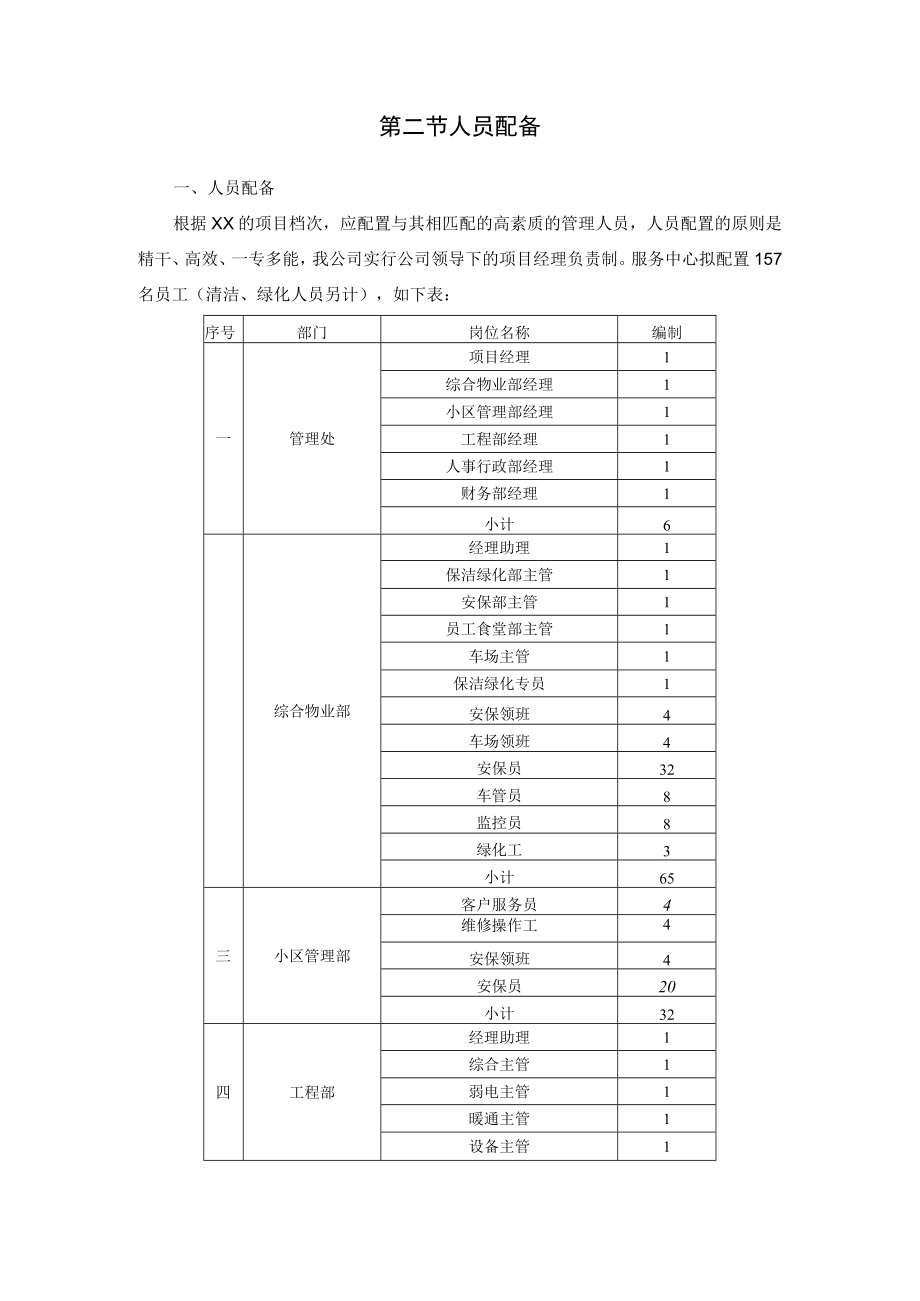 第二节人员配备

一、人员配备

根据XX的项目档次，应配置与其相匹配的高素质的管理人员，人员配置的原则是精干、高效、一专多能，我公司实行公司领导下的项目经理负责制。服务中心拟配置157名员工（清洁、绿化人员另计），如下表：

| 序号 | 部门 | 岗位名称 | 编制 |
|---|---|---|---|
| 一 | 管理处 | 项目经理 | 1 |
| | | 综合物业部经理 | 1 |
| | | 小区管理部经理 | 1 |
| | | 工程部经理 | 1 |
| | | 人事行政部经理 | 1 |
| | | 财务部经理 | 1 |
| | | 小计 | 6 |
| | 综合物业部 | 经理助理 | 1 |
| | | 保洁绿化部主管 | 1 |
| | | 安保部主管 | 1 |
| | | 员工食堂部主管 | 1 |
| | | 车场主管 | 1 |
| | | 保洁绿化专员 | 1 |
| | | 安保领班 | 4 |
| | | 车场领班 | 4 |
| | | 安保员 | 32 |
| | | 车管员 | 8 |
| | | 监控员 | 8 |
| | | 绿化工 | 3 |
| | | 小计 | 65 |
| 三 | 小区管理部 | 客户服务员 | 4 |
| | | 维修操作工 | 4 |
| | | 安保领班 | 4 |
| | | 安保员 | 20 |
| | | 小计 | 32 |
| 四 | 工程部 | 经理助理 | 1 |
| | | 综合主管 | 1 |
| | | 弱电主管 | 1 |
| | | 暖通主管 | 1 |
| | | 设备主管 | 1 |